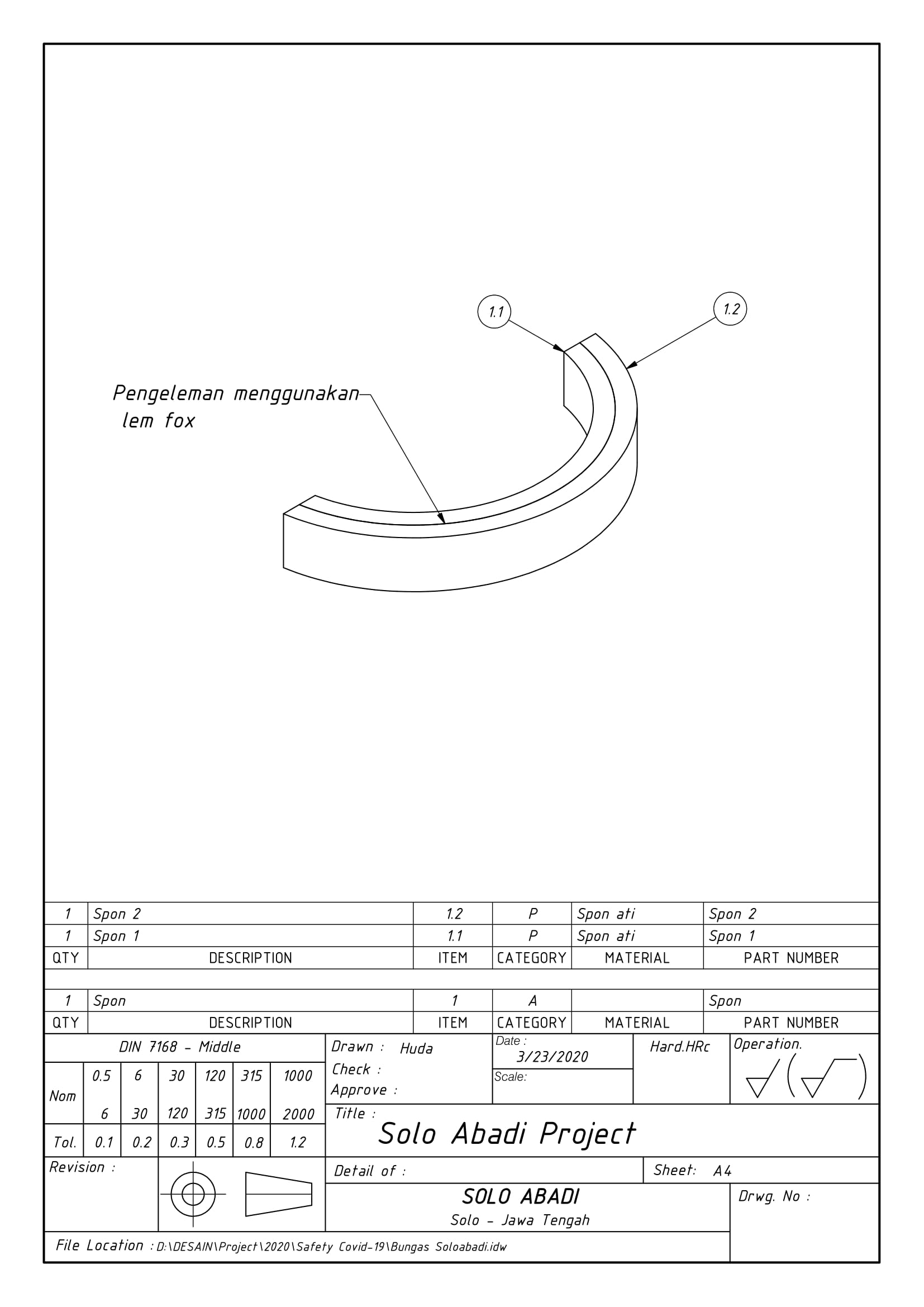 1.1

1.2

Pengeleman menggunakan lem fox

| 1 | Spon 2 | 1.2 | P | Spon ati | Spon 2 |
|---|---|---|---|---|---|
| 1 | Spon 1 | 1.1 | P | Spon ati | Spon 1 |
| QTY | DESCRIPTION | ITEM | CATEGORY | MATERIAL | PART NUMBER |

| 1 | Spon | 1 | A | | Spon |
|---|---|---|---|---|---|
| QTY | DESCRIPTION | ITEM | CATEGORY | MATERIAL | PART NUMBER |

DIN 7168 - Middle

| Nom | 0.5 | 6 | 30 | 120 | 315 | 1000 |
|---|---|---|---|---|---|---|
| | 6 | 30 | 120 | 315 | 1000 | 2000 |
| Tol. | 0.1 | 0.2 | 0.3 | 0.5 | 0.8 | 1.2 |

Drawn : Huda
Check :
Approve :
Date : 3/23/2020
Scale:
Hard.HRc
Operation.

Title : Solo Abadi Project

Revision :

Detail of :
Sheet: A4

SOLO ABADI
Solo - Jawa Tengah

Drwg. No :

File Location : D:\DESAIN\Project\2020\Safety Covid-19\Bungas Soloabadi.idw